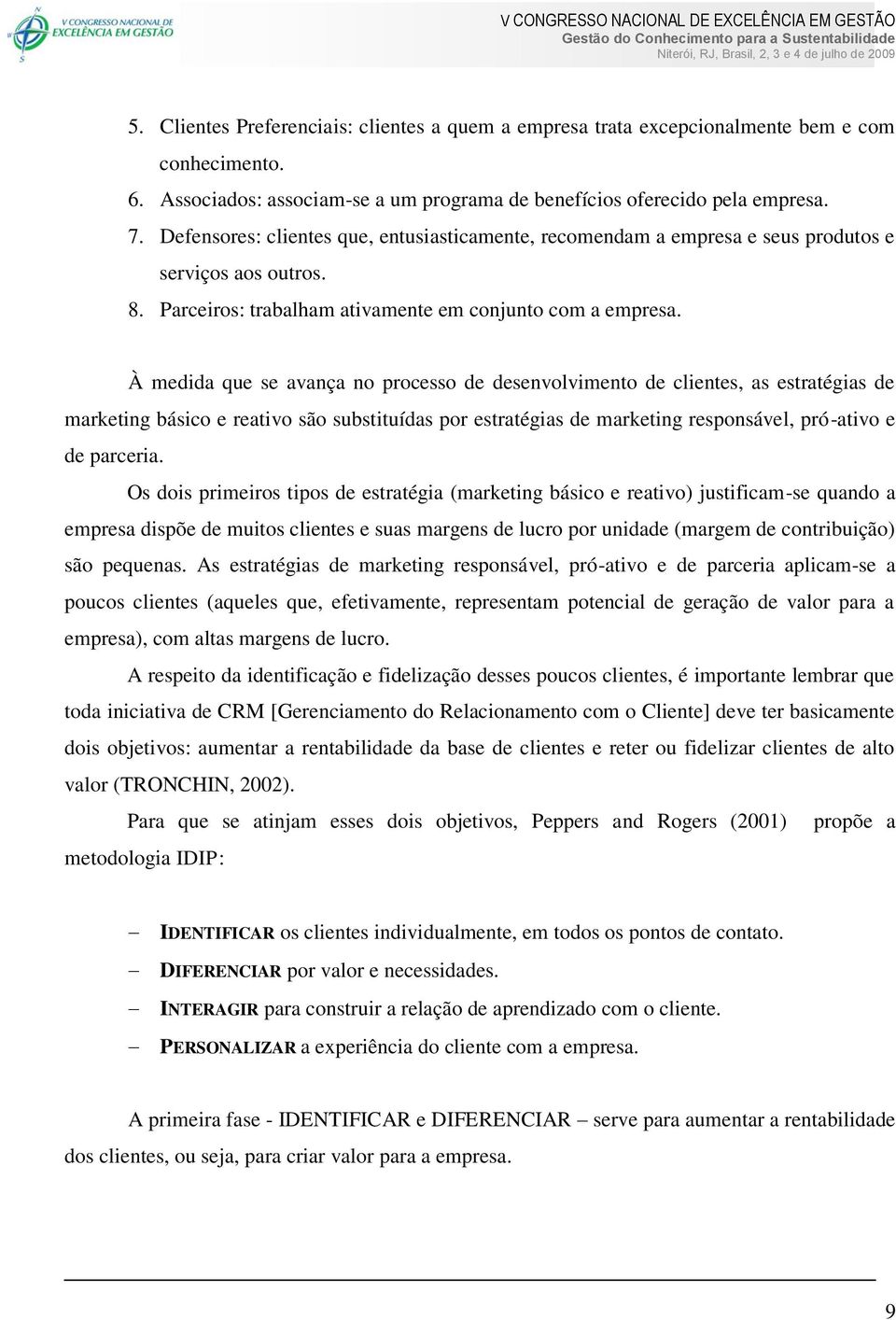 V CONGRESSO NACIONAL DE EXCELÊNCIA EM GESTÃO

V CONGRESSO NACIONAL DE EXCELÊNCIA EM GESTÃO
Gestão do Conhecimento para a Sustentabilidade
Niterói, RJ, Brasil, 2, 3 e 4 de julho de 2009

5. Clientes Preferenciais: clientes a quem a empresa trata excepcionalmente bem e com conhecimento.
6. Associados: associam-se a um programa de benefícios oferecido pela empresa.
7. Defensores: clientes que, entusiasticamente, recomendam a empresa e seus produtos e serviços aos outros.
8. Parceiros: trabalham ativamente em conjunto com a empresa.

À medida que se avança no processo de desenvolvimento de clientes, as estratégias de marketing básico e reativo são substituídas por estratégias de marketing responsável, pró-ativo e de parceria.

Os dois primeiros tipos de estratégia (marketing básico e reativo) justificam-se quando a empresa dispõe de muitos clientes e suas margens de lucro por unidade (margem de contribuição) são pequenas. As estratégias de marketing responsável, pró-ativo e de parceria aplicam-se a poucos clientes (aqueles que, efetivamente, representam potencial de geração de valor para a empresa), com altas margens de lucro.

A respeito da identificação e fidelização desses poucos clientes, é importante lembrar que toda iniciativa de CRM [Gerenciamento do Relacionamento com o Cliente] deve ter basicamente dois objetivos: aumentar a rentabilidade da base de clientes e reter ou fidelizar clientes de alto valor (TRONCHIN, 2002).

Para que se atinjam esses dois objetivos, Peppers and Rogers (2001) propõe a metodologia IDIP:

– IDENTIFICAR os clientes individualmente, em todos os pontos de contato.
– DIFERENCIAR por valor e necessidades.
– INTERAGIR para construir a relação de aprendizado com o cliente.
– PERSONALIZAR a experiência do cliente com a empresa.

A primeira fase - IDENTIFICAR e DIFERENCIAR – serve para aumentar a rentabilidade dos clientes, ou seja, para criar valor para a empresa.

9